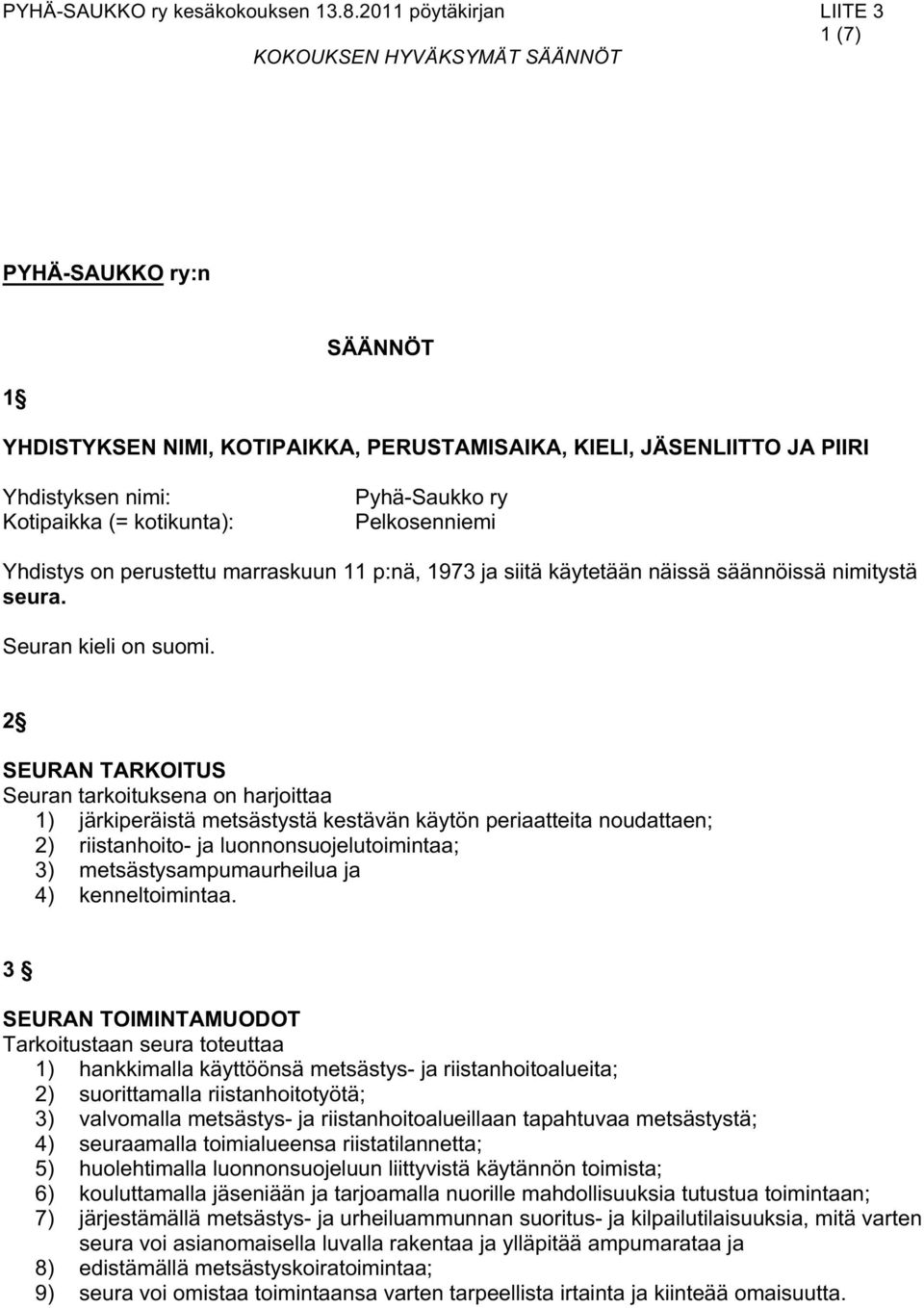 PYHÄ-SAUKKO ry kesäkokouksen 13.8.2011 pöytäkirjan LIITE 3
1 (7)
KOKOUKSEN HYVÄKSYMÄT SÄÄNNÖT

PYHÄ-SAUKKO ry:n

SÄÄNNÖT

1§

YHDISTYKSEN NIMI, KOTIPAIKKA, PERUSTAMISAIKA, KIELI, JÄSENLIITTO JA PIIRI

Yhdistyksen nimi: Pyhä-Saukko ry
Kotipaikka (= kotikunta): Pelkosenniemi

Yhdistys on perustettu marraskuun 11 p:nä, 1973 ja siitä käytetään näissä säännöissä nimitystä seura.

Seuran kieli on suomi.

2§

SEURAN TARKOITUS
Seuran tarkoituksena on harjoittaa
1) järkiperäistä metsästystä kestävän käytön periaatteita noudattaen;
2) riistanhoito- ja luonnonsuojelutoimintaa;
3) metsästysampumaurheilua ja
4) kenneltoimintaa.

3 §

SEURAN TOIMINTAMUODOT
Tarkoitustaan seura toteuttaa
1) hankkimalla käyttöönsä metsästys- ja riistanhoitoalueita;
2) suorittamalla riistanhoitotyötä;
3) valvomalla metsästys- ja riistanhoitoalueillaan tapahtuvaa metsästystä;
4) seuraamalla toimialueensa riistatilannetta;
5) huolehtimalla luonnonsuojeluun liittyvistä käytännön toimista;
6) kouluttamalla jäseniään ja tarjoamalla nuorille mahdollisuuksia tutustua toimintaan;
7) järjestämällä metsästys- ja urheiluammunnan suoritus- ja kilpailutilaisuuksia, mitä varten seura voi asianomaisella luvalla rakentaa ja ylläpitää ampumarataa ja
8) edistämällä metsästyskoiratoimintaa;
9) seura voi omistaa toimintaansa varten tarpeellista irtainta ja kiinteää omaisuutta.